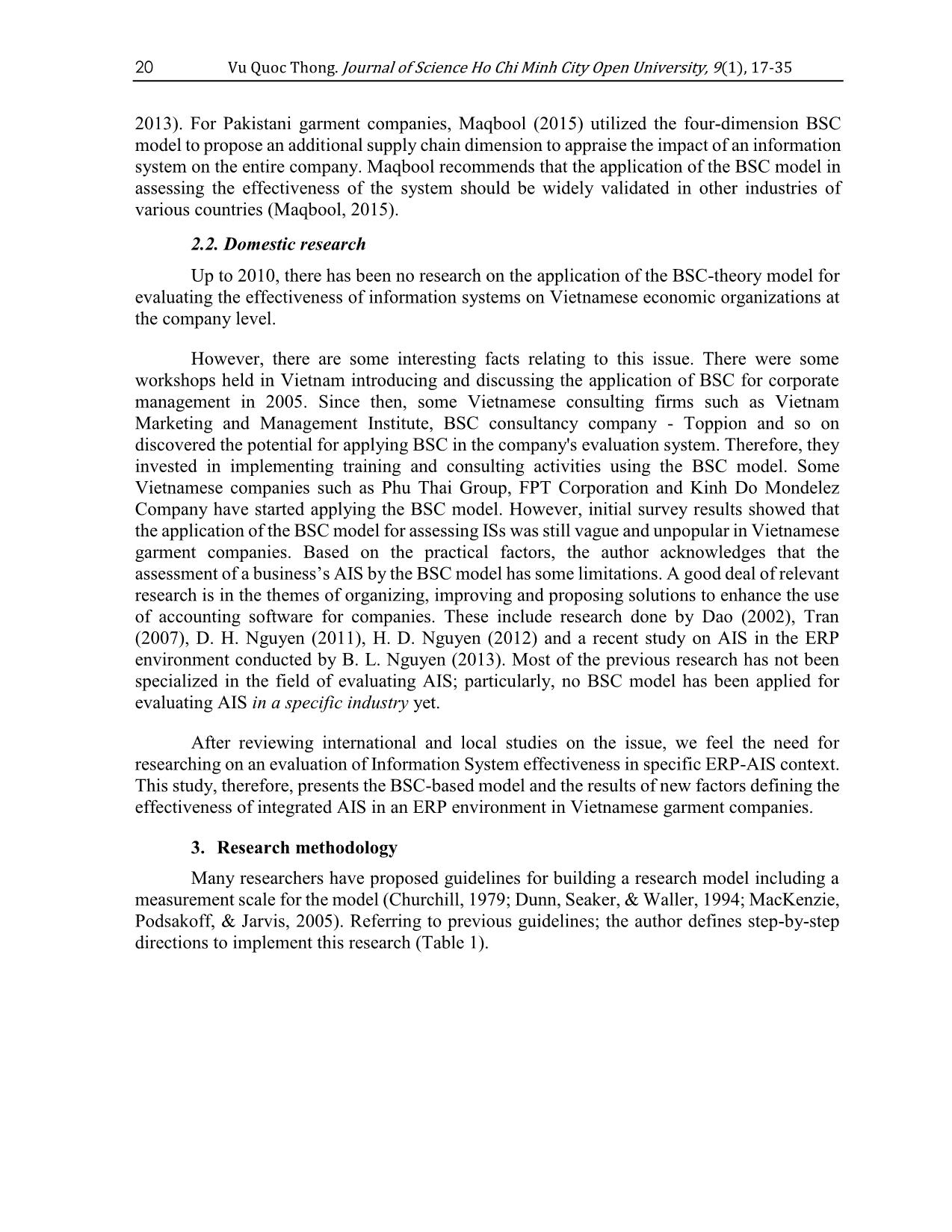 20 Vu Quoc Thong. Journal of Science Ho Chi Minh City Open University, 9(1), 17-35

2013). For Pakistani garment companies, Maqbool (2015) utilized the four-dimension BSC model to propose an additional supply chain dimension to appraise the impact of an information system on the entire company. Maqbool recommends that the application of the BSC model in assessing the effectiveness of the system should be widely validated in other industries of various countries (Maqbool, 2015).

2.2. Domestic research

Up to 2010, there has been no research on the application of the BSC-theory model for evaluating the effectiveness of information systems on Vietnamese economic organizations at the company level.

However, there are some interesting facts relating to this issue. There were some workshops held in Vietnam introducing and discussing the application of BSC for corporate management in 2005. Since then, some Vietnamese consulting firms such as Vietnam Marketing and Management Institute, BSC consultancy company - Toppion and so on discovered the potential for applying BSC in the company's evaluation system. Therefore, they invested in implementing training and consulting activities using the BSC model. Some Vietnamese companies such as Phu Thai Group, FPT Corporation and Kinh Do Mondelez Company have started applying the BSC model. However, initial survey results showed that the application of the BSC model for assessing ISs was still vague and unpopular in Vietnamese garment companies. Based on the practical factors, the author acknowledges that the assessment of a business's AIS by the BSC model has some limitations. A good deal of relevant research is in the themes of organizing, improving and proposing solutions to enhance the use of accounting software for companies. These include research done by Dao (2002), Tran (2007), D. H. Nguyen (2011), H. D. Nguyen (2012) and a recent study on AIS in the ERP environment conducted by B. L. Nguyen (2013). Most of the previous research has not been specialized in the field of evaluating AIS; particularly, no BSC model has been applied for evaluating AIS in a specific industry yet.

After reviewing international and local studies on the issue, we feel the need for researching on an evaluation of Information System effectiveness in specific ERP-AIS context. This study, therefore, presents the BSC-based model and the results of new factors defining the effectiveness of integrated AIS in an ERP environment in Vietnamese garment companies.

3. Research methodology

Many researchers have proposed guidelines for building a research model including a measurement scale for the model (Churchill, 1979; Dunn, Seaker, & Waller, 1994; MacKenzie, Podsakoff, & Jarvis, 2005). Referring to previous guidelines; the author defines step-by-step directions to implement this research (Table 1).